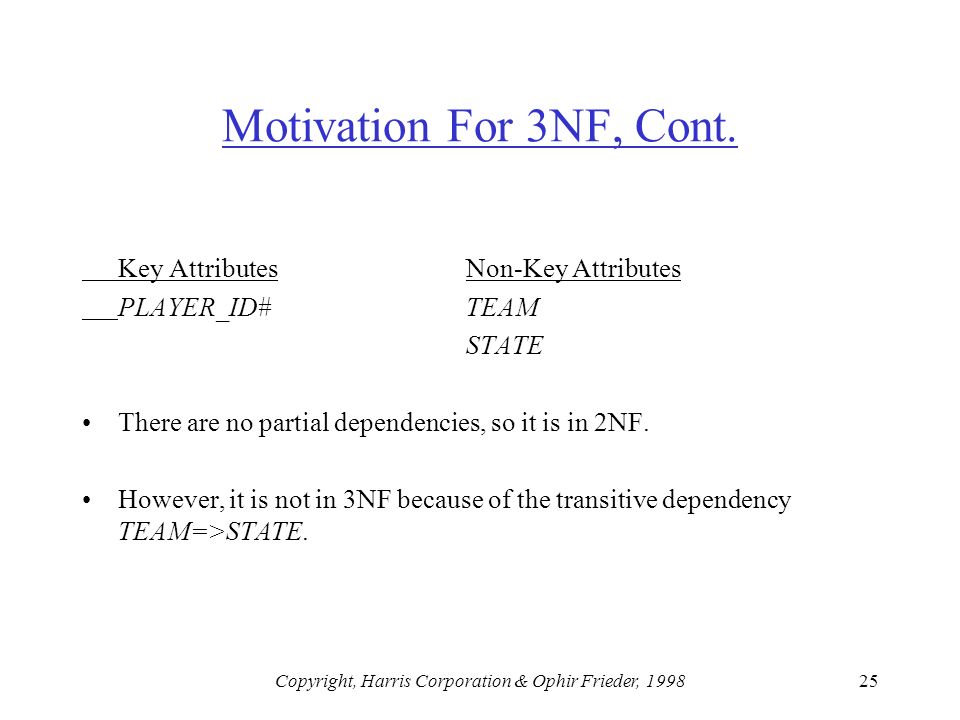 Motivation For 3NF, Cont.

| Key Attributes | Non-Key Attributes |
|---|---|
| PLAYER_ID# | TEAM |
| | STATE |

• There are no partial dependencies, so it is in 2NF.

• However, it is not in 3NF because of the transitive dependency TEAM=>STATE.

Copyright, Harris Corporation & Ophir Frieder, 1998

25